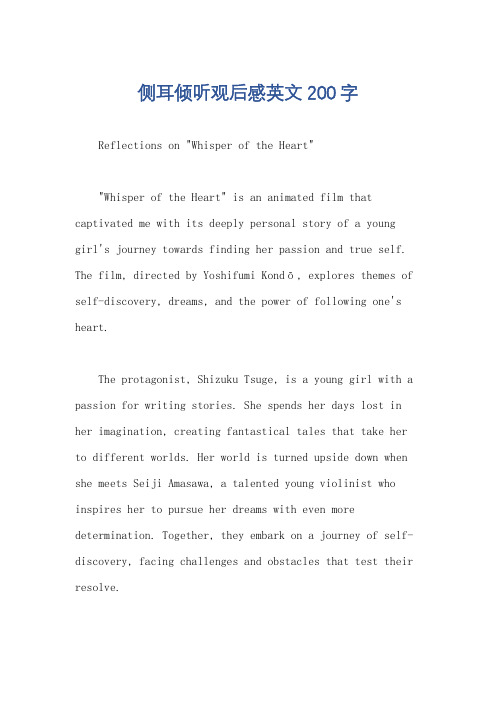 侧耳倾听观后感英文200字

Reflections on "Whisper of the Heart"

"Whisper of the Heart" is an animated film that captivated me with its deeply personal story of a young girl's journey towards finding her passion and true self. The film, directed by Yoshifumi Kondō, explores themes of self-discovery, dreams, and the power of following one's heart.

The protagonist, Shizuku Tsuge, is a young girl with a passion for writing stories. She spends her days lost in her imagination, creating fantastical tales that take her to different worlds. Her world is turned upside down when she meets Seiji Amasawa, a talented young violinist who inspires her to pursue her dreams with even more determination. Together, they embark on a journey of self-discovery, facing challenges and obstacles that test their resolve.